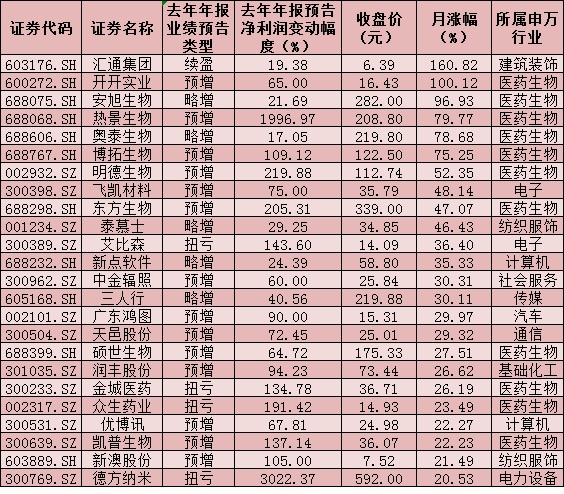 | 证券代码 | 证券名称 | 去年年报业绩预告类型 | 去年年报预告净利润变动幅度（%） | 收盘价（元） | 月涨幅（%） | 所属申万行业 |
|---|---|---|---|---|---|---|
| 603176.SH | 汇通集团 | 续盈 | 19.38 | 6.39 | 160.82 | 建筑装饰 |
| 600272.SH | 开开实业 | 预增 | 65.00 | 16.43 | 100.12 | 医药生物 |
| 688075.SH | 安旭生物 | 略增 | 21.69 | 282.00 | 96.93 | 医药生物 |
| 688068.SH | 热景生物 | 预增 | 1996.97 | 208.80 | 79.77 | 医药生物 |
| 688606.SH | 奥泰生物 | 略增 | 17.05 | 219.80 | 78.68 | 医药生物 |
| 688767.SH | 博拓生物 | 预增 | 109.12 | 122.50 | 75.25 | 医药生物 |
| 002932.SZ | 明德生物 | 预增 | 219.88 | 112.74 | 52.35 | 医药生物 |
| 300398.SZ | 飞凯材料 | 预增 | 75.00 | 35.79 | 48.14 | 电子 |
| 688298.SH | 东方生物 | 预增 | 205.31 | 339.00 | 47.07 | 医药生物 |
| 001234.SZ | 泰慕士 | 略增 | 29.25 | 34.85 | 46.43 | 纺织服饰 |
| 300389.SZ | 艾比森 | 扭亏 | 143.60 | 14.09 | 36.40 | 电子 |
| 688232.SH | 新点软件 | 略增 | 24.39 | 58.80 | 35.33 | 计算机 |
| 300962.SZ | 中金辐照 | 预增 | 60.00 | 25.84 | 30.31 | 社会服务 |
| 605168.SH | 三人行 | 略增 | 40.56 | 219.88 | 30.11 | 传媒 |
| 002101.SZ | 广东鸿图 | 预增 | 90.00 | 15.31 | 29.97 | 汽车 |
| 300504.SZ | 天邑股份 | 预增 | 72.45 | 25.01 | 29.32 | 通信 |
| 688399.SH | 硕世生物 | 预增 | 64.72 | 175.33 | 27.51 | 医药生物 |
| 301035.SZ | 润丰股份 | 预增 | 94.23 | 73.44 | 26.62 | 基础化工 |
| 300233.SZ | 金城医药 | 扭亏 | 134.78 | 36.71 | 26.19 | 医药生物 |
| 002317.SZ | 众生药业 | 扭亏 | 191.42 | 14.93 | 23.49 | 医药生物 |
| 300531.SZ | 优博讯 | 预增 | 67.81 | 24.98 | 22.27 | 计算机 |
| 300639.SZ | 凯普生物 | 预增 | 137.14 | 36.07 | 22.23 | 医药生物 |
| 603889.SH | 新澳股份 | 预增 | 105.00 | 7.52 | 21.49 | 纺织服饰 |
| 300769.SZ | 德方纳米 | 扭亏 | 3022.37 | 592.00 | 20.53 | 电力设备 |